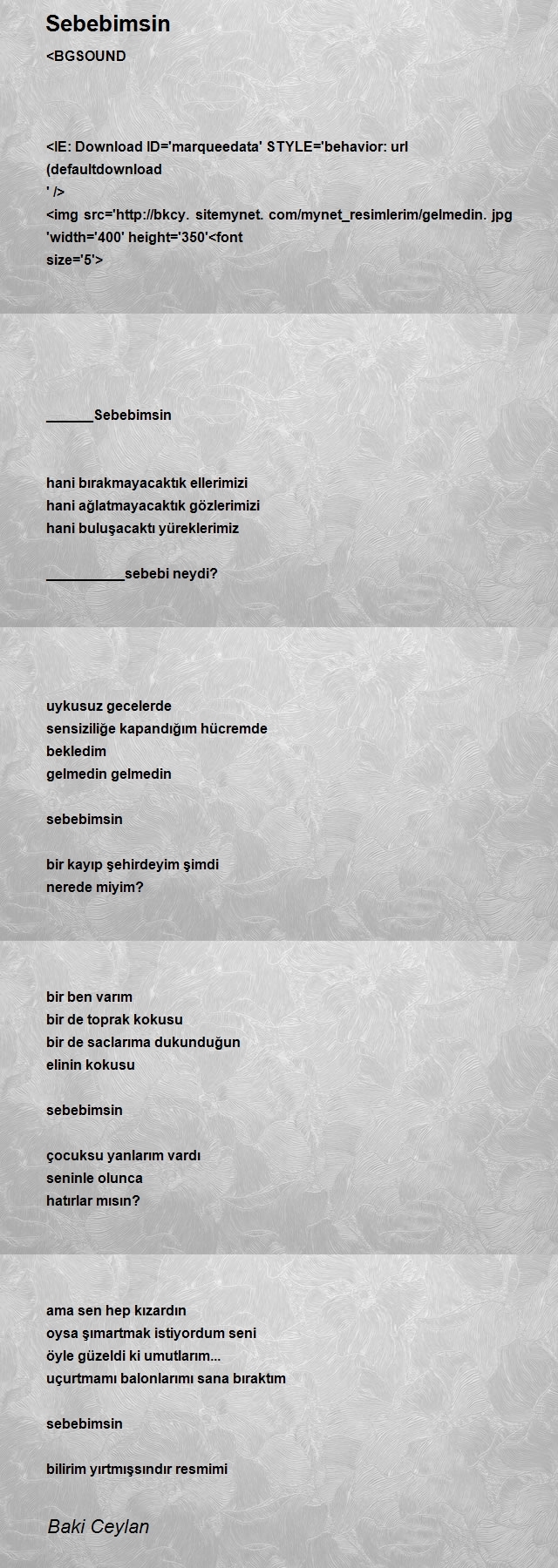 Sebebimsin

<BGSOUND

<IE: Download ID='marqueedata' STYLE='behavior: url (defaultdownload
' />
<img src='http://bkcy. sitemynet. com/mynet_resimlerim/gelmedin. jpg 'width='400' height='350'<font size='5'>

______Sebebimsin

hani bırakmayacaktık ellerimizi
hani ağlatmayacaktık gözlerimizi
hani buluşacaktı yüreklerimiz

__________sebebi neydi?

uykusuz gecelerde
sensiziliğe kapandığım hücremde
bekledim
gelmedin gelmedin

sebebimsin

bir kayıp şehirdeyim şimdi
nerede miyim?

bir ben varım
bir de toprak kokusu
bir de saclarıma dukunduğun
elinin kokusu

sebebimsin

çocuksu yanlarım vardı
seninle olunca
hatırlar mısın?

ama sen hep kızardın
oysa şımartmak istiyordum seni
öyle güzeldi ki umutlarım...
uçurtmamı balonlarımı sana bıraktım

sebebimsin

bilirim yırtmışsındır resmimi

Baki Ceylan